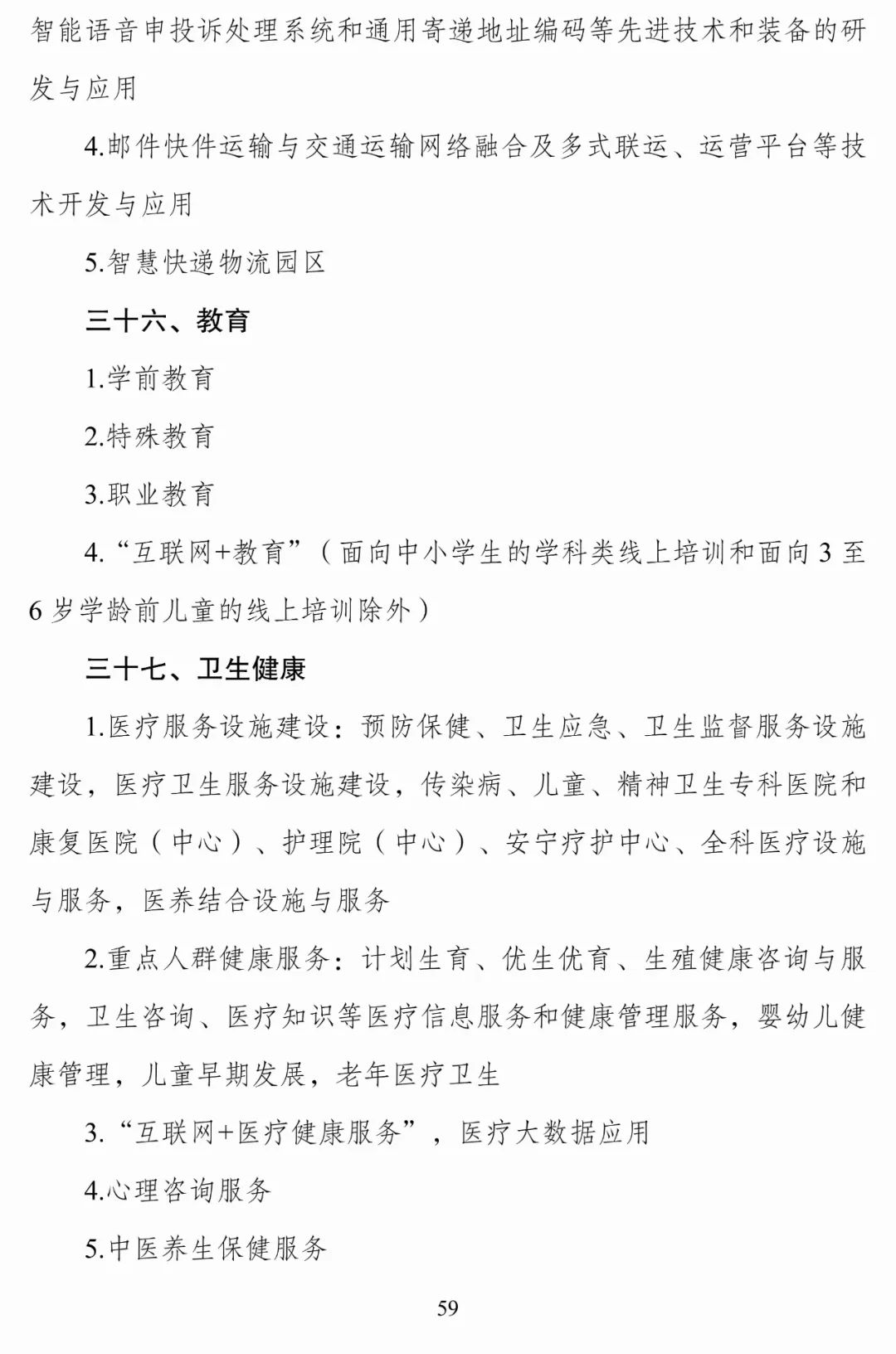 智能语音申投诉处理系统和通用寄递地址编码等先进技术和装备的研发与应用

4.邮件快件运输与交通运输网络融合及多式联运、运营平台等技术开发与应用

5.智慧快递物流园区

三十六、教育

1.学前教育

2.特殊教育

3.职业教育

4.“互联网+教育”（面向中小学生的学科类线上培训和面向3至6岁学龄前儿童的线上培训除外）

三十七、卫生健康

1.医疗服务设施建设：预防保健、卫生应急、卫生监督服务设施建设，医疗卫生服务设施建设，传染病、儿童、精神卫生专科医院和康复医院（中心）、护理院（中心）、安宁疗护中心、全科医疗设施与服务，医养结合设施与服务

2.重点人群健康服务：计划生育、优生优育、生殖健康咨询与服务，卫生咨询、医疗知识等医疗信息服务和健康管理服务，婴幼儿健康管理，儿童早期发展，老年医疗卫生

3.“互联网+医疗健康服务”，医疗大数据应用

4.心理咨询服务

5.中医养生保健服务

59